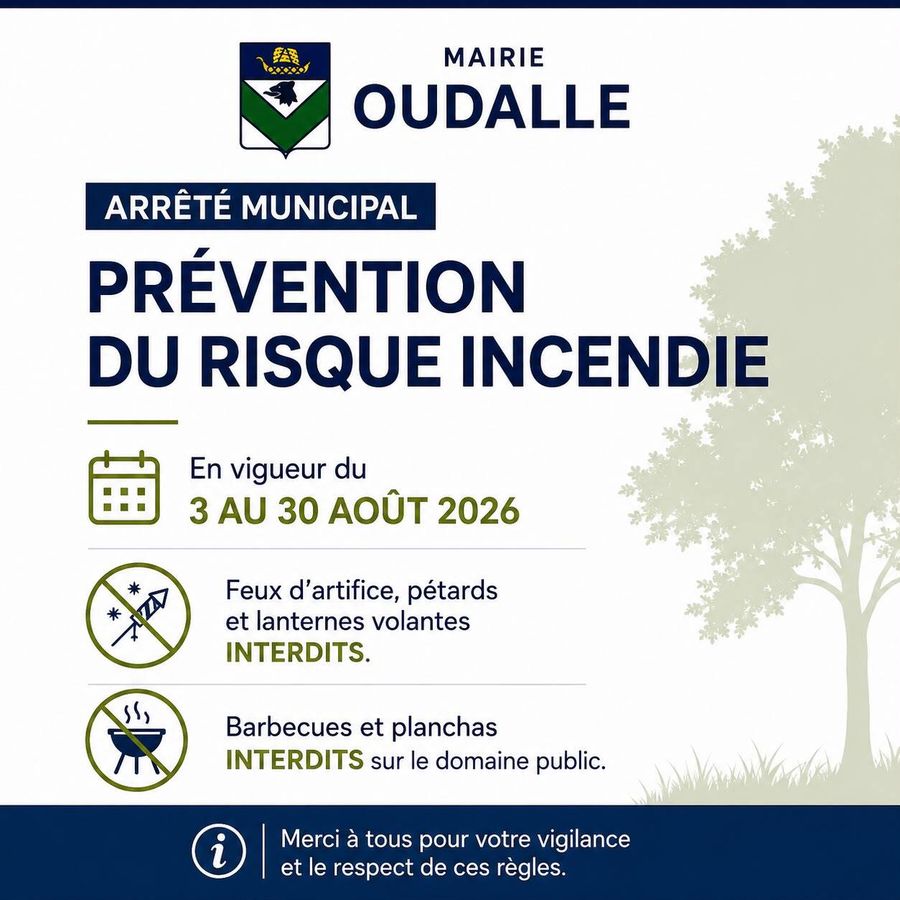 MAIRIE
OUDALLE

ARRÊTÉ MUNICIPAL

PRÉVENTION
DU RISQUE INCENDIE

En vigueur du
3 AU 30 AOÛT 2026

Feux d'artifice, pétards et lanternes volantes INTERDITS.

Barbecues et planchas INTERDITS sur le domaine public.

Merci à tous pour votre vigilance et le respect de ces règles.